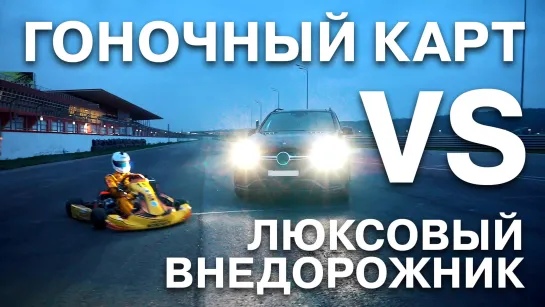 ГОНОЧНЫЙ КАРТ
VS
ЛЮКСОВЫЙ
ВНЕДОРОЖНИК